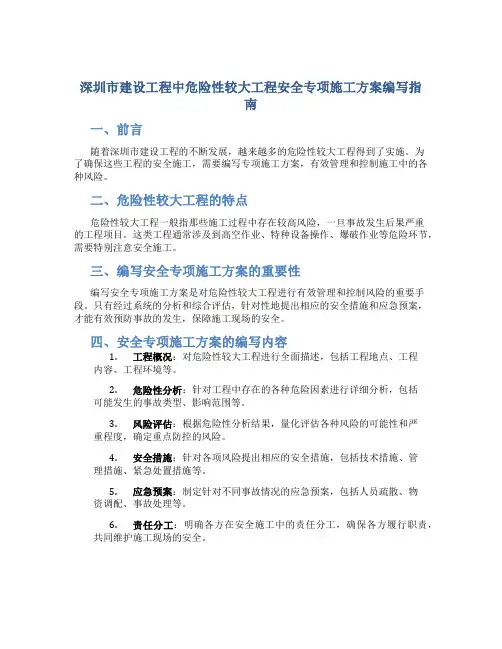 深圳市建设工程中危险性较大工程安全专项施工方案编写指南

一、前言

随着深圳市建设工程的不断发展，越来越多的危险性较大工程得到了实施。为了确保这些工程的安全施工，需要编写专项施工方案，有效管理和控制施工中的各种风险。

二、危险性较大工程的特点

危险性较大工程一般指那些施工过程中存在较高风险，一旦事故发生后果严重的工程项目。这类工程通常涉及到高空作业、特种设备操作、爆破作业等危险环节，需要特别注意安全施工。

三、编写安全专项施工方案的重要性

编写安全专项施工方案是对危险性较大工程进行有效管理和控制风险的重要手段。只有经过系统的分析和综合评估，针对性地提出相应的安全措施和应急预案，才能有效预防事故的发生，保障施工现场的安全。

四、安全专项施工方案的编写内容

1. 工程概况：对危险性较大工程进行全面描述，包括工程地点、工程内容、工程环境等。

2. 危险性分析：针对工程中存在的各种危险因素进行详细分析，包括可能发生的事故类型、影响范围等。

3. 风险评估：根据危险性分析结果，量化评估各种风险的可能性和严重程度，确定重点防控的风险。

4. 安全措施：针对各项风险提出相应的安全措施，包括技术措施、管理措施、紧急处置措施等。

5. 应急预案：制定针对不同事故情况的应急预案，包括人员疏散、物资调配、事故处理等。

6. 责任分工：明确各方在安全施工中的责任分工，确保各方履行职责，共同维护施工现场的安全。